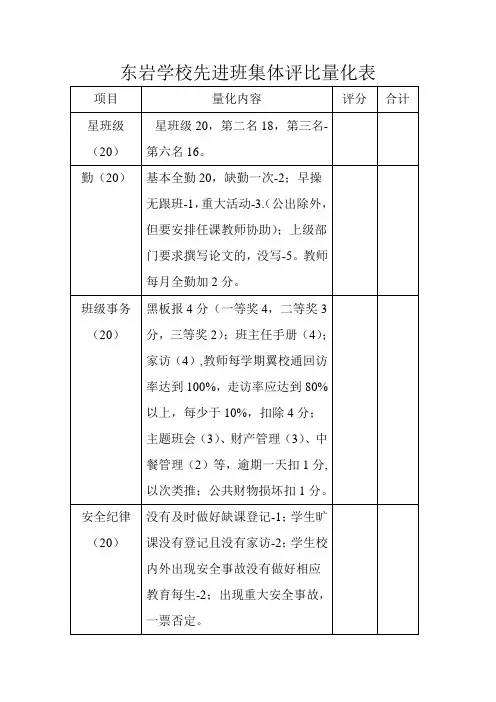 东岩学校先进班集体评比量化表

| 项目 | 量化内容 | 评分 | 合计 |
|---|---|---|---|
| 星班级（20） | 星班级 20，第二名 18，第三名-第六名 16。 | | |
| 勤（20） | 基本全勤 20，缺勤一次-2；早操无跟班-1，重大活动-3.（公出除外，但要安排任课教师协助）；上级部门要求撰写论文的，没写-5。教师每月全勤加 2 分。 | | |
| 班级事务（20） | 黑板报 4 分（一等奖 4，二等奖 3 分，三等奖 2）；班主任手册（4）；家访（4）,教师每学期翼校通回访率达到 100%，走访率应达到 80%以上，每少于 10%，扣除 4 分；主题班会（3）、财产管理（3）、中餐管理（2）等，逾期一天扣 1 分，以次类推；公共财物损坏扣 1 分。 | | |
| 安全纪律（20） | 没有及时做好缺课登记-1；学生旷课没有登记且没有家访-2；学生校内外出现安全事故没有做好相应教育每生-2；出现重大安全事故，一票否定。 | | |